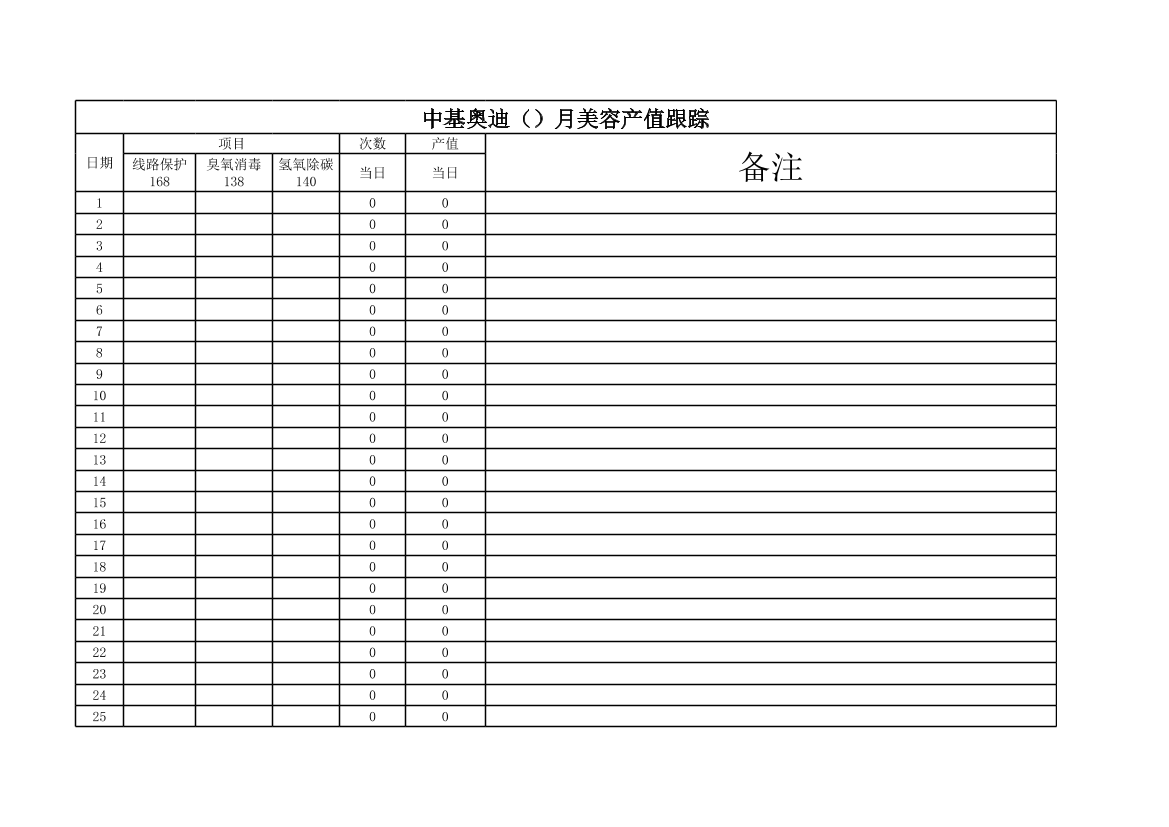 中基奥迪（）月美容产值跟踪

| 日期 | 项目 | | | 次数 | 产值 | 备注 |
|---|---|---|---|---|---|---|
| | 线路保护 168 | 臭氧消毒 138 | 氢氧除碳 140 | 当日 | 当日 | |
| 1 | | | | 0 | 0 | |
| 2 | | | | 0 | 0 | |
| 3 | | | | 0 | 0 | |
| 4 | | | | 0 | 0 | |
| 5 | | | | 0 | 0 | |
| 6 | | | | 0 | 0 | |
| 7 | | | | 0 | 0 | |
| 8 | | | | 0 | 0 | |
| 9 | | | | 0 | 0 | |
| 10 | | | | 0 | 0 | |
| 11 | | | | 0 | 0 | |
| 12 | | | | 0 | 0 | |
| 13 | | | | 0 | 0 | |
| 14 | | | | 0 | 0 | |
| 15 | | | | 0 | 0 | |
| 16 | | | | 0 | 0 | |
| 17 | | | | 0 | 0 | |
| 18 | | | | 0 | 0 | |
| 19 | | | | 0 | 0 | |
| 20 | | | | 0 | 0 | |
| 21 | | | | 0 | 0 | |
| 22 | | | | 0 | 0 | |
| 23 | | | | 0 | 0 | |
| 24 | | | | 0 | 0 | |
| 25 | | | | 0 | 0 | |